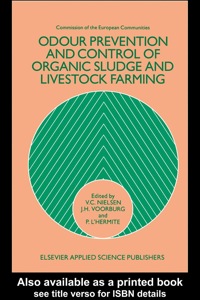 Commission of the European Communities

ODOUR PREVENTION AND CONTROL OF ORGANIC SLUDGE AND LIVESTOCK FARMING

Edited by
V.C. NIELSEN
J.H. VOORBURG
and
P. L'HERMITE

ELSEVIER APPLIED SCIENCE PUBLISHERS

Also available as a printed book
see title verso for ISBN details